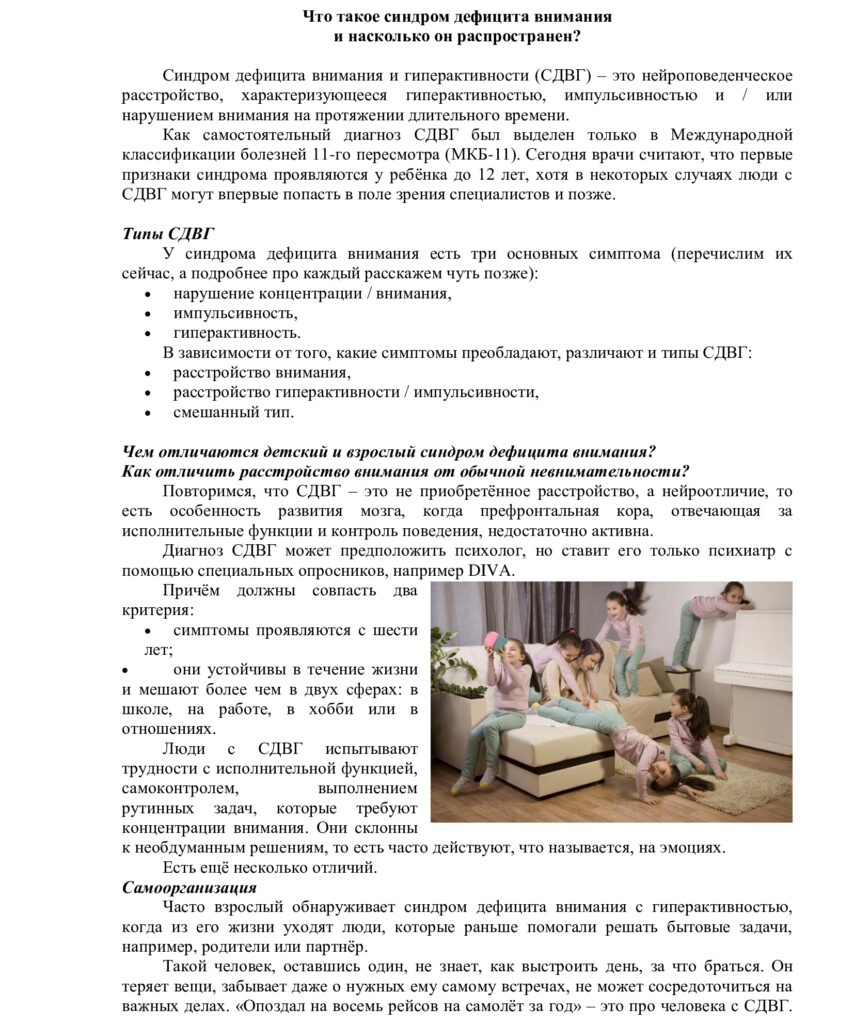 Что такое синдром дефицита внимания
и насколько он распространен?

Синдром дефицита внимания и гиперактивности (СДВГ) – это нейроповеденческое расстройство, характеризующееся гиперактивностью, импульсивностью и / или нарушением внимания на протяжении длительного времени.

Как самостоятельный диагноз СДВГ был выделен только в Международной классификации болезней 11-го пересмотра (МКБ-11). Сегодня врачи считают, что первые признаки синдрома проявляются у ребёнка до 12 лет, хотя в некоторых случаях люди с СДВГ могут впервые попасть в поле зрения специалистов и позже.

Типы СДВГ

У синдрома дефицита внимания есть три основных симптома (перечислим их сейчас, а подробнее про каждый расскажем чуть позже):
• нарушение концентрации / внимания,
• импульсивность,
• гиперактивность.

В зависимости от того, какие симптомы преобладают, различают и типы СДВГ:
• расстройство внимания,
• расстройство гиперактивности / импульсивности,
• смешанный тип.

Чем отличаются детский и взрослый синдром дефицита внимания?
Как отличить расстройство внимания от обычной невнимательности?

Повторимся, что СДВГ – это не приобретённое расстройство, а нейроотличие, то есть особенность развития мозга, когда префронтальная кора, отвечающая за исполнительные функции и контроль поведения, недостаточно активна.

Диагноз СДВГ может предположить психолог, но ставит его только психиатр с помощью специальных опросников, например DIVA.

Причём должны совпасть два критерия:
• симптомы проявляются с шести лет;
• они устойчивы в течение жизни и мешают более чем в двух сферах: в школе, на работе, в хобби или в отношениях.

Люди с СДВГ испытывают трудности с исполнительной функцией, самоконтролем, выполнением рутинных задач, которые требуют концентрации внимания. Они склонны к необдуманным решениям, то есть часто действуют, что называется, на эмоциях.

Есть ещё несколько отличий.

Самоорганизация

Часто взрослый обнаруживает синдром дефицита внимания с гиперактивностью, когда из его жизни уходят люди, которые раньше помогали решать бытовые задачи, например, родители или партнёр.

Такой человек, оставшись один, не знает, как выстроить день, за что браться. Он теряет вещи, забывает даже о нужных ему самому встречах, не может сосредоточиться на важных делах. «Опоздал на восемь рейсов на самолёт за год» – это про человека с СДВГ.